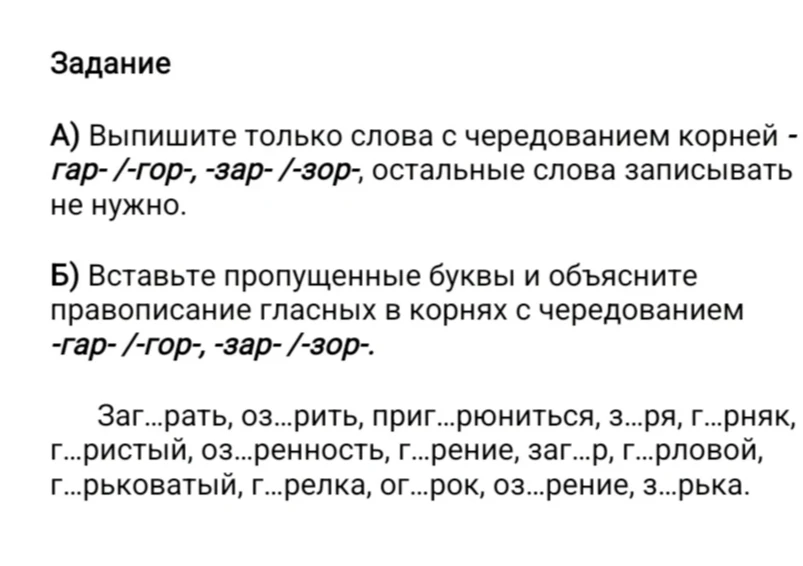 Задание

А) Выпишите только слова с чередованием корней -гар- /-гор-, -зар- /-зор-, остальные слова записывать не нужно.

Б) Вставьте пропущенные буквы и объясните правописание гласных в корнях с чередованием -гар- /-гор-, -зар- /-зор-.

Заг...рать, оз...рить, приг...рюниться, з...ря, г...рняк, г...ристый, оз...ренность, г...рение, заг...р, г...рловой, г...рьковатый, г...релка, ог...рок, оз...рение, з...рька.